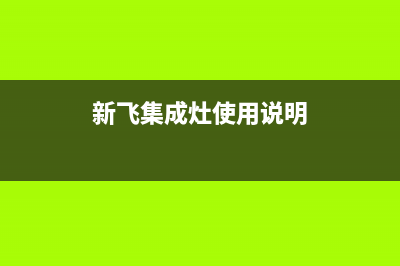 新飞集成灶使用说明